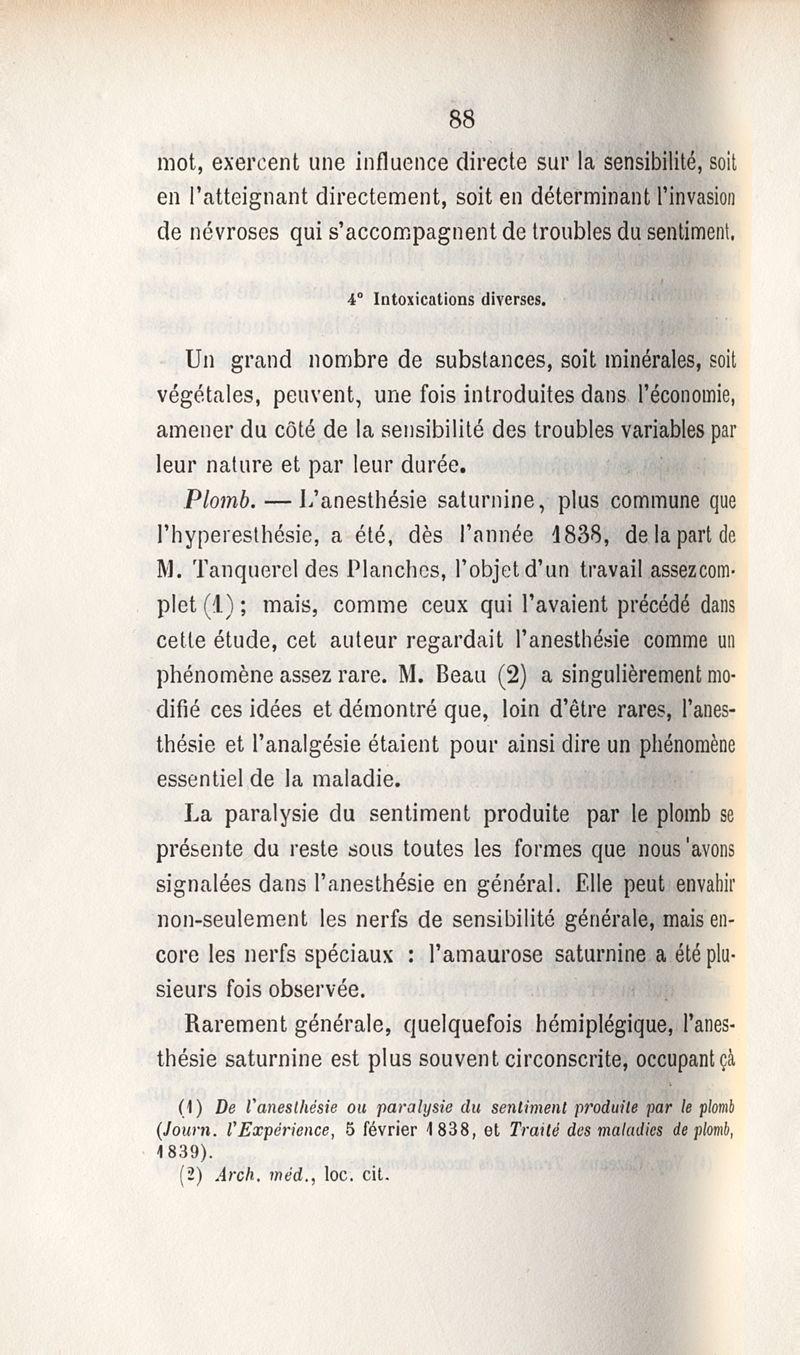 88

mot, exercent une influence directe sur la sensibilité, soit en l'atteignant directement, soit en déterminant l'invasion de névroses qui s'accompagnent de troubles du sentiment.

4° Intoxications diverses.

Un grand nombre de substances, soit minérales, soit végétales, peuvent, une fois introduites dans l'économie, amener du côté de la sensibilité des troubles variables par leur nature et par leur durée.

Plomb. — L'anesthésie saturnine, plus commune que l'hyperesthésie, a été, dès l'année 1838, de la part de M. Tanquerel des Planches, l'objet d'un travail assez complet (1) ; mais, comme ceux qui l'avaient précédé dans cette étude, cet auteur regardait l'anesthésie comme un phénomène assez rare. M. Beau (2) a singulièrement modifié ces idées et démontré que, loin d'être rares, l'anesthésie et l'analgésie étaient pour ainsi dire un phénomène essentiel de la maladie.

La paralysie du sentiment produite par le plomb se présente du reste sous toutes les formes que nous 'avons signalées dans l'anesthésie en général. Elle peut envahir non-seulement les nerfs de sensibilité générale, mais encore les nerfs spéciaux : l'amaurose saturnine a été plusieurs fois observée.

Rarement générale, quelquefois hémiplégique, l'anesthésie saturnine est plus souvent circonscrite, occupant çà

(1) De l'anesthésie ou paralysie du sentiment produite par le plomb (Journ. l'Expérience, 5 février 1838, et Traité des maladies de plomb, 1839).
(2) Arch. méd., loc. cit.